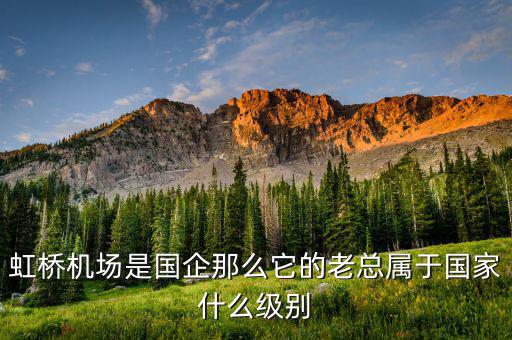 虹桥机场是国企那么它的老总属于国家什么级别